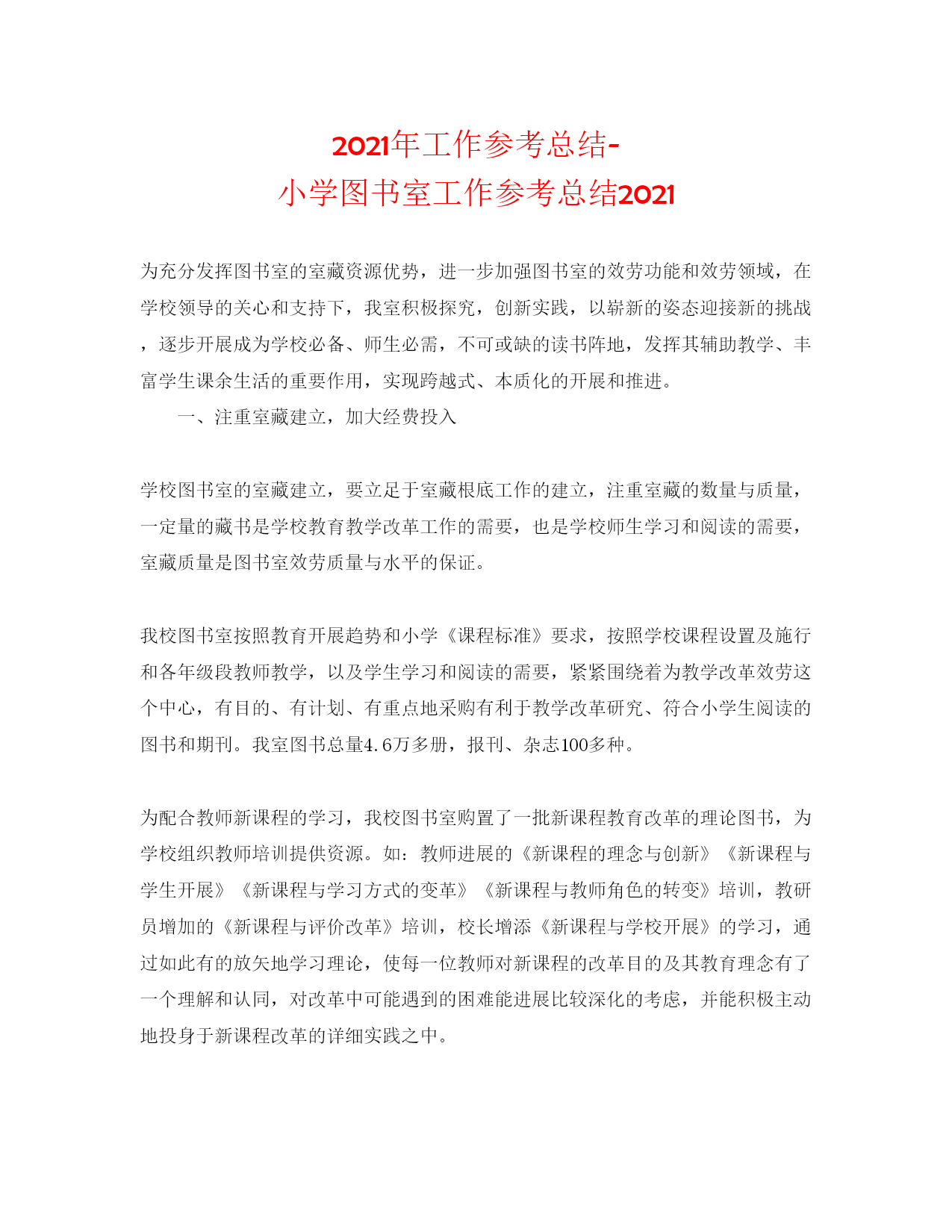 2021年工作参考总结-
小学图书室工作参考总结2021

为充分发挥图书室的室藏资源优势，进一步加强图书室的效劳功能和效劳领域，在学校领导的关心和支持下，我室积极探究，创新实践，以崭新的姿态迎接新的挑战，逐步开展成为学校必备、师生必需，不可或缺的读书阵地，发挥其辅助教学、丰富学生课余生活的重要作用，实现跨越式、本质化的开展和推进。

一、注重室藏建立，加大经费投入

学校图书室的室藏建立，要立足于室藏根底工作的建立，注重室藏的数量与质量，一定量的藏书是学校教育教学改革工作的需要，也是学校师生学习和阅读的需要，室藏质量是图书室效劳质量与水平的保证。

我校图书室按照教育开展趋势和小学《课程标准》要求，按照学校课程设置及施行和各年级段教师教学，以及学生学习和阅读的需要，紧紧围绕着为教学改革效劳这个中心，有目的、有计划、有重点地采购有利于教学改革研究、符合小学生阅读的图书和期刊。我室图书总量4.6万多册，报刊、杂志100多种。

为配合教师新课程的学习，我校图书室购置了一批新课程教育改革的理论图书，为学校组织教师培训提供资源。如：教师进展的《新课程的理念与创新》《新课程与学生开展》《新课程与学习方式的变革》《新课程与教师角色的转变》培训，教研员增加的《新课程与评价改革》培训，校长增添《新课程与学校开展》的学习，通过如此有的放矢地学习理论，使每一位教师对新课程的改革目的及其教育理念有了一个理解和认同，对改革中可能遇到的困难能进展比较深化的考虑，并能积极主动地投身于新课程改革的详细实践之中。